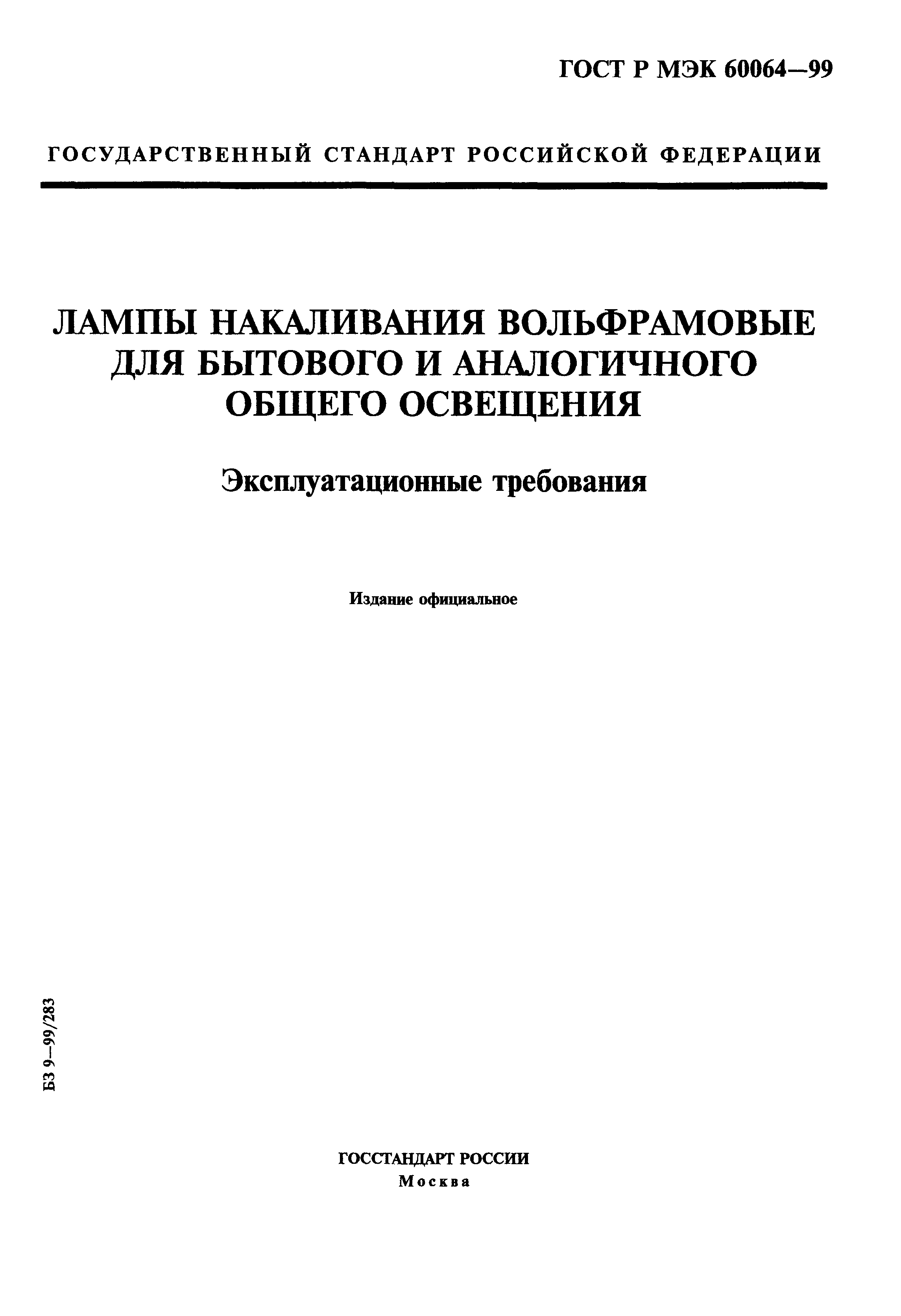 ГОСТ Р МЭК 60064—99

ГОСУДАРСТВЕННЫЙ СТАНДАРТ РОССИЙСКОЙ ФЕДЕРАЦИИ

ЛАМПЫ НАКАЛИВАНИЯ ВОЛЬФРАМОВЫЕ
ДЛЯ БЫТОВОГО И АНАЛОГИЧНОГО
ОБЩЕГО ОСВЕЩЕНИЯ

Эксплуатационные требования

Издание официальное

БЗ 9—99/283

ГОССТАНДАРТ РОССИИ
Москва